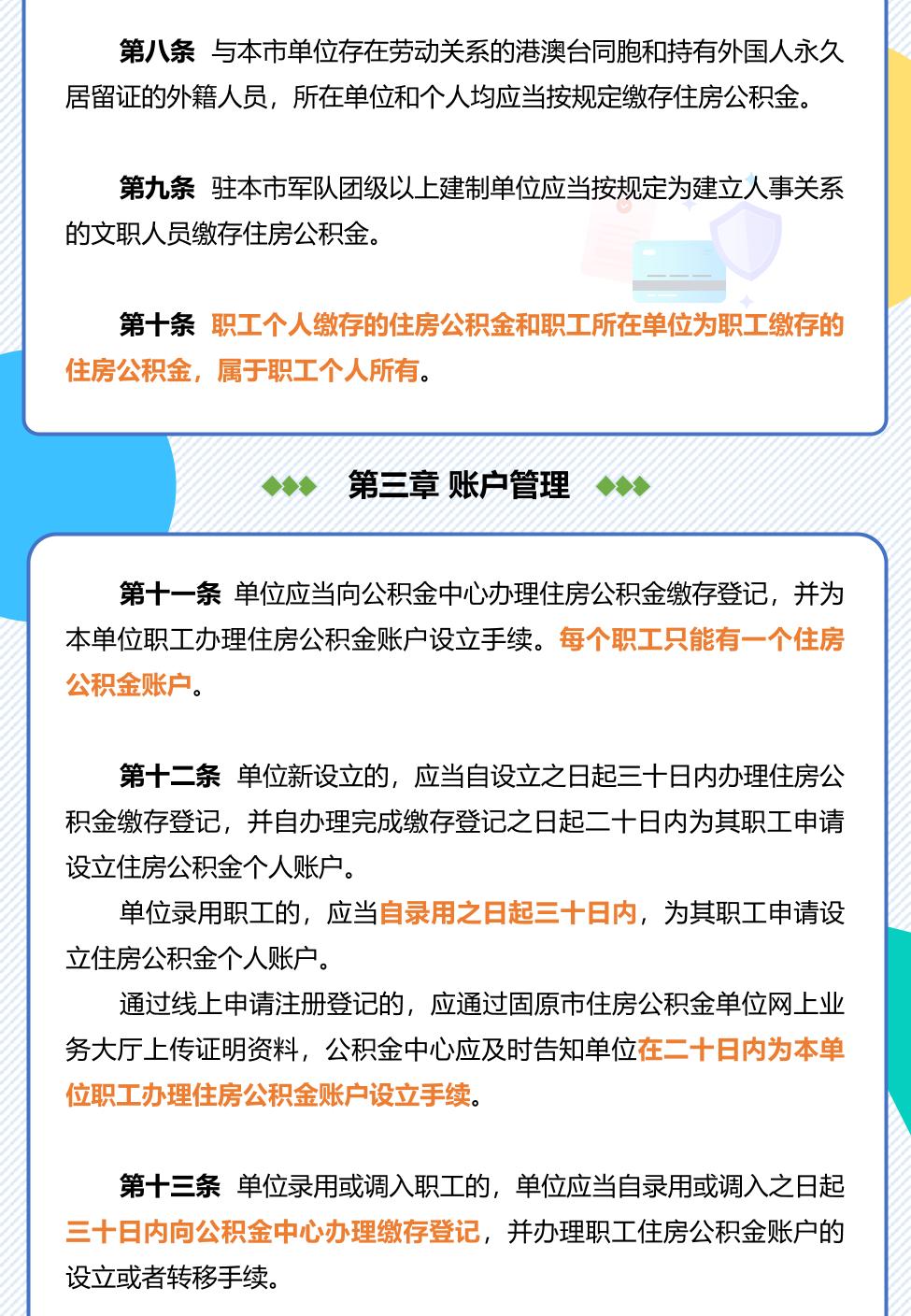 第八条 与本市单位存在劳动关系的港澳台同胞和持有外国人永久居留证的外籍人员，所在单位和个人均应当按规定缴存住房公积金。

第九条 驻本市军队团级以上建制单位应当按规定为建立人事关系的文职人员缴存住房公积金。

第十条 职工个人缴存的住房公积金和职工所在单位为职工缴存的住房公积金，属于职工个人所有。

第三章 账户管理

第十一条 单位应当向公积金中心办理住房公积金缴存登记，并为本单位职工办理住房公积金账户设立手续。每个职工只能有一个住房公积金账户。

第十二条 单位新设立的，应当自设立之日起三十日内办理住房公积金缴存登记，并自办理完成缴存登记之日起二十日内为其职工申请设立住房公积金个人账户。

单位录用职工的，应当自录用之日起三十日内，为其职工申请设立住房公积金个人账户。

通过线上申请注册登记的，应通过固原市住房公积金单位网上业务大厅上传证明资料，公积金中心应及时告知单位在二十日内为本单位职工办理住房公积金账户设立手续。

第十三条 单位录用或调入职工的，单位应当自录用或调入之日起三十日内向公积金中心办理缴存登记，并办理职工住房公积金账户的设立或者转移手续。